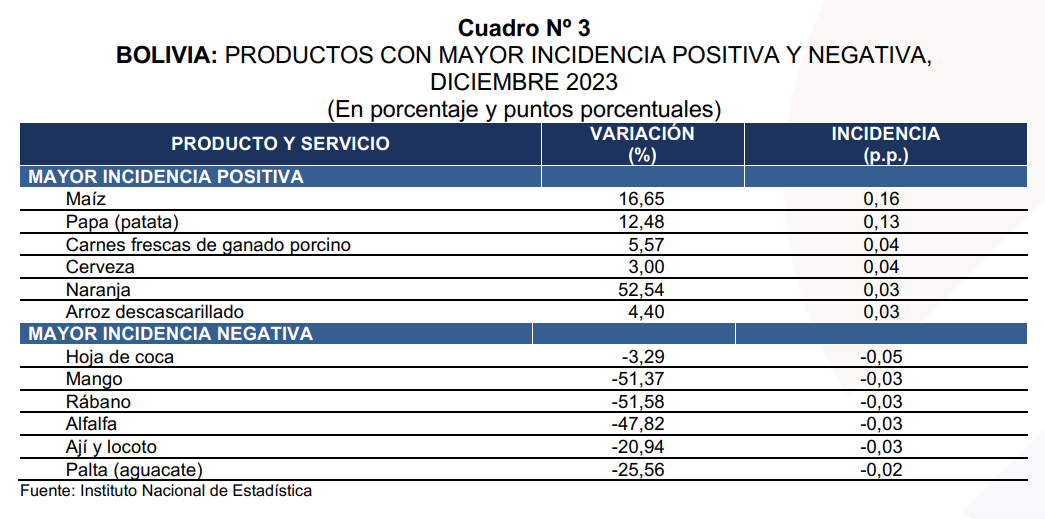 Cuadro Nº 3
BOLIVIA: PRODUCTOS CON MAYOR INCIDENCIA POSITIVA Y NEGATIVA, DICIEMBRE 2023
(En porcentaje y puntos porcentuales)

| PRODUCTO Y SERVICIO | VARIACIÓN (%) | INCIDENCIA (p.p.) |
|---|---|---|
| MAYOR INCIDENCIA POSITIVA | | |
| Maíz | 16,65 | 0,16 |
| Papa (patata) | 12,48 | 0,13 |
| Carnes frescas de ganado porcino | 5,57 | 0,04 |
| Cerveza | 3,00 | 0,04 |
| Naranja | 52,54 | 0,03 |
| Arroz descascarillado | 4,40 | 0,03 |
| MAYOR INCIDENCIA NEGATIVA | | |
| Hoja de coca | -3,29 | -0,05 |
| Mango | -51,37 | -0,03 |
| Rábano | -51,58 | -0,03 |
| Alfalfa | -47,82 | -0,03 |
| Ají y locoto | -20,94 | -0,03 |
| Palta (aguacate) | -25,56 | -0,02 |

Fuente: Instituto Nacional de Estadística